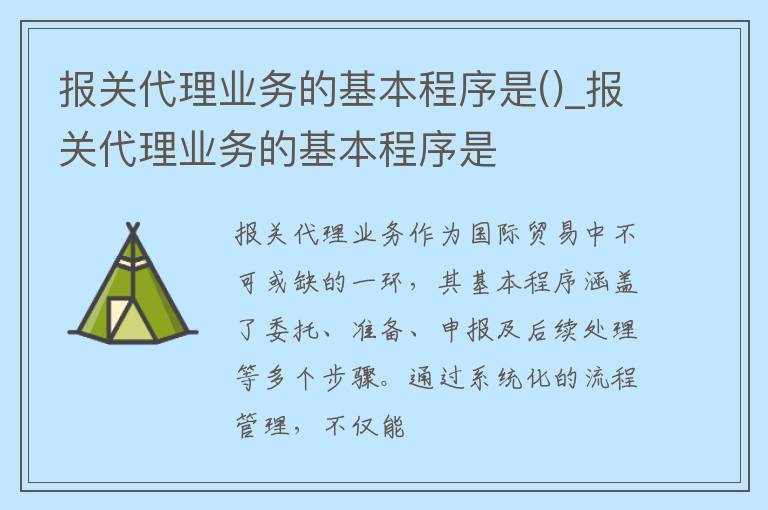 报关代理业务的基本程序是()_报关代理业务的基本程序是

报关代理业务作为国际贸易中不可或缺的一环，其基本程序涵盖了委托、准备、申报及后续处理等多个步骤。通过系统化的流程管理，不仅能